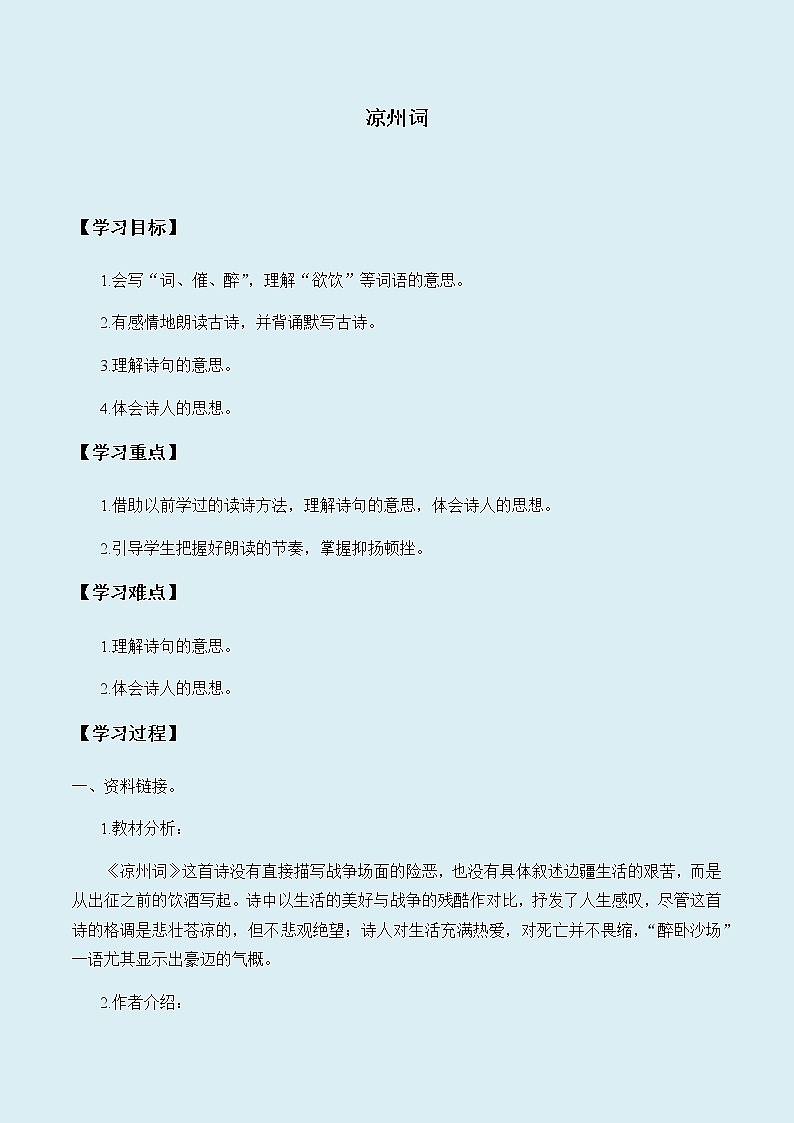 凉州词

【学习目标】

1.会写“词、催、醉”，理解“欲饮”等词语的意思。

2.有感情地朗读古诗，并背诵默写古诗。

3.理解诗句的意思。

4.体会诗人的思想。

【学习重点】

1.借助以前学过的读诗方法，理解诗句的意思，体会诗人的思想。

2.引导学生把握好朗读的节奏，掌握抑扬顿挫。

【学习难点】

1.理解诗句的意思。

2.体会诗人的思想。

【学习过程】

一、资料链接。

1.教材分析：

《凉州词》这首诗没有直接描写战争场面的险恶，也没有具体叙述边疆生活的艰苦，而是从出征之前的饮酒写起。诗中以生活的美好与战争的残酷作对比，抒发了人生感叹，尽管这首诗的格调是悲壮苍凉的，但不悲观绝望；诗人对生活充满热爱，对死亡并不畏缩，“醉卧沙场”一语尤其显示出豪迈的气概。

2.作者介绍：